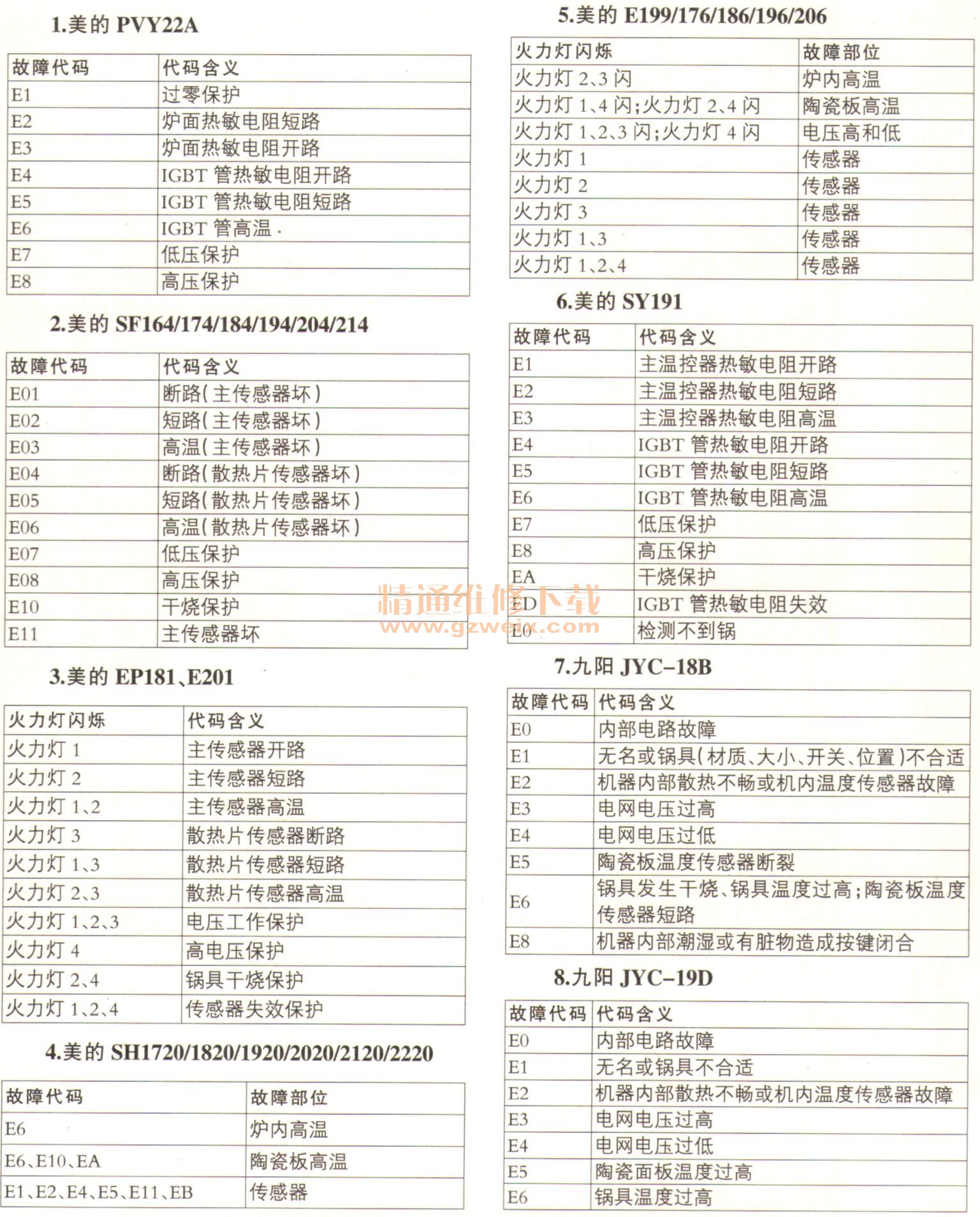 1.美的 PVY22A

| 故障代码 | 代码含义 |
|---|---|
| E1 | 过零保护 |
| E2 | 炉面热敏电阻短路 |
| E3 | 炉面热敏电阻开路 |
| E4 | IGBT 管热敏电阻开路 |
| E5 | IGBT 管热敏电阻短路 |
| E6 | IGBT 管高温 |
| E7 | 低压保护 |
| E8 | 高压保护 |

2.美的 SF164/174/184/194/204/214

| 故障代码 | 代码含义 |
|---|---|
| E01 | 断路(主传感器坏) |
| E02 | 短路(主传感器坏) |
| E03 | 高温(主传感器坏) |
| E04 | 断路(散热片传感器坏) |
| E05 | 短路(散热片传感器坏) |
| E06 | 高温(散热片传感器坏) |
| E07 | 低压保护 |
| E08 | 高压保护 |
| E10 | 干烧保护 |
| E11 | 主传感器坏 |

3.美的 EP181、E201

| 火力灯闪烁 | 代码含义 |
|---|---|
| 火力灯 1 | 主传感器开路 |
| 火力灯 2 | 主传感器短路 |
| 火力灯 1、2 | 主传感器高温 |
| 火力灯 3 | 散热片传感器断路 |
| 火力灯 1、3 | 散热片传感器短路 |
| 火力灯 2、3 | 散热片传感器高温 |
| 火力灯 1、2、3 | 电压工作保护 |
| 火力灯 4 | 高电压保护 |
| 火力灯 2、4 | 锅具干烧保护 |
| 火力灯 1、2、4 | 传感器失效保护 |

4.美的 SH1720/1820/1920/2020/2120/2220

| 故障代码 | 故障部位 |
|---|---|
| E6 | 炉内高温 |
| E6、E10、EA | 陶瓷板高温 |
| E1、E2、E4、E5、E11、EB | 传感器 |

5.美的 E199/176/186/196/206

| 火力灯闪烁 | 故障部位 |
|---|---|
| 火力灯 2、3 闪 | 炉内高温 |
| 火力灯 1、4 闪;火力灯 2、4 闪 | 陶瓷板高温 |
| 火力灯 1、2、3 闪;火力灯 4 闪 | 电压高和低 |
| 火力灯 1 | 传感器 |
| 火力灯 2 | 传感器 |
| 火力灯 3 | 传感器 |
| 火力灯 1、3 | 传感器 |
| 火力灯 1、2、4 | 传感器 |

6.美的 SY191

| 故障代码 | 代码含义 |
|---|---|
| E1 | 主温控器热敏电阻开路 |
| E2 | 主温控器热敏电阻短路 |
| E3 | 主温控器热敏电阻高温 |
| E4 | IGBT 管热敏电阻开路 |
| E5 | IGBT 管热敏电阻短路 |
| E6 | IGBT 管热敏电阻高温 |
| E7 | 低压保护 |
| E8 | 高压保护 |
| EA | 干烧保护 |
| ED | IGBT 管热敏电阻失效 |
| E0 | 检测不到锅 |

精通维修下载
www.gzweix.com

7.九阳 JYC-18B

| 故障代码 | 代码含义 |
|---|---|
| E0 | 内部电路故障 |
| E1 | 无名或锅具(材质、大小、开关、位置)不合适 |
| E2 | 机器内部散热不畅或机内温度传感器故障 |
| E3 | 电网电压过高 |
| E4 | 电网电压过低 |
| E5 | 陶瓷板温度传感器断裂 |
| E6 | 锅具发生干烧、锅具温度过高;陶瓷板温度传感器短路 |
| E8 | 机器内部潮湿或有脏物造成按键闭合 |

8.九阳 JYC-19D

| 故障代码 | 代码含义 |
|---|---|
| E0 | 内部电路故障 |
| E1 | 无名或锅具不合适 |
| E2 | 机器内部散热不畅或机内温度传感器故障 |
| E3 | 电网电压过高 |
| E4 | 电网电压过低 |
| E5 | 陶瓷面板温度过高 |
| E6 | 锅具温度过高 |